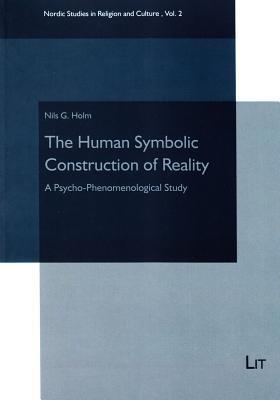 Nordic Studies in Religion and Culture , Vol. 2

Nils G. Holm

The Human Symbolic Construction of Reality

A Psycho-Phenomenological Study

LIT